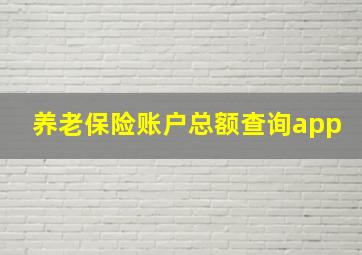 养老保险账户总额查询app